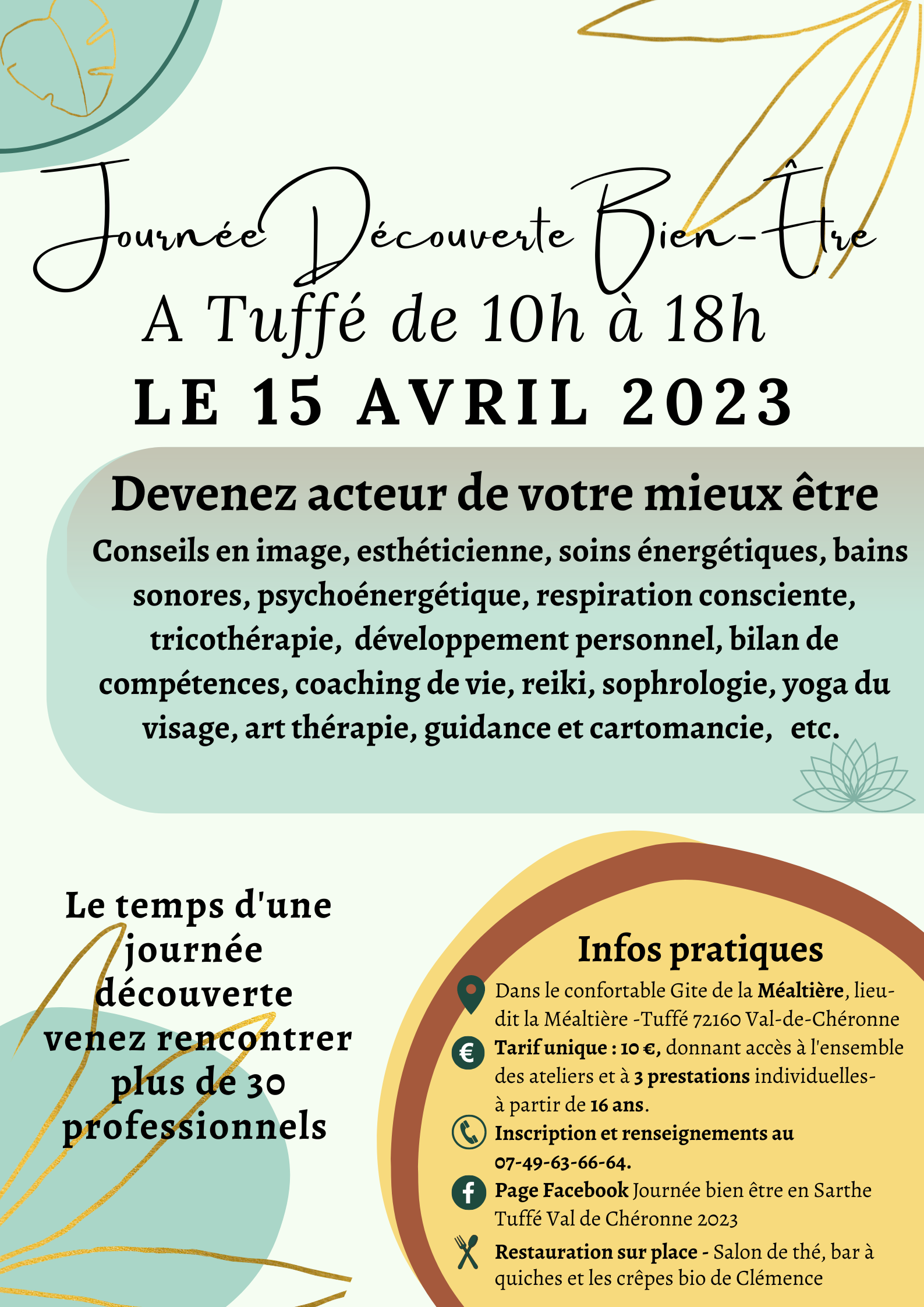 Journée Découverte Bien-Être
A Tuffé de 10h à 18h
LE 15 AVRIL 2023

Devenez acteur de votre mieux être
Conseils en image, esthéticienne, soins énergétiques, bains sonores, psychoénergétique, respiration consciente, tricothérapie, développement personnel, bilan de compétences, coaching de vie, reiki, sophrologie, yoga du visage, art thérapie, guidance et cartomancie, etc.

Le temps d'une journée découverte venez rencontrer plus de 30 professionnels

Infos pratiques
Dans le confortable Gite de la Méaltière, lieu-dit la Méaltière -Tuffé 72160 Val-de-Chéronne
Tarif unique : 10 €, donnant accès à l'ensemble des ateliers et à 3 prestations individuelles- à partir de 16 ans.
Inscription et renseignements au 07-49-63-66-64.
Page Facebook Journée bien être en Sarthe Tuffé Val de Chéronne 2023
Restauration sur place - Salon de thé, bar à quiches et les crêpes bio de Clémence